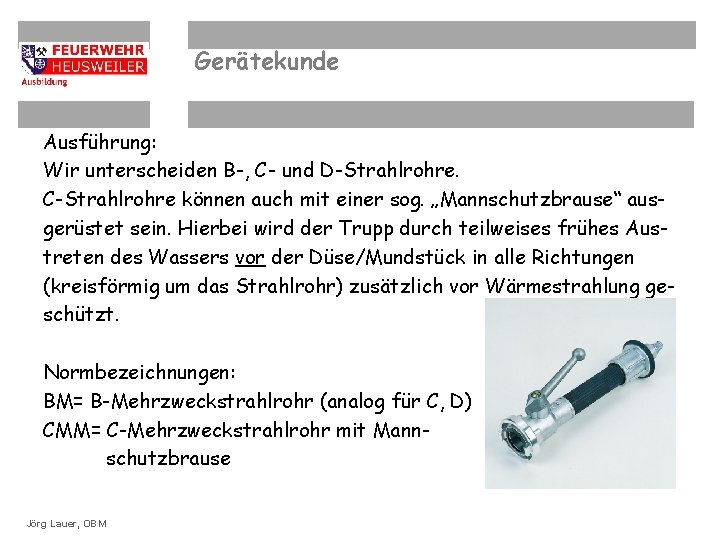 FEUERWEHR HEUSWEILER
Ausbildung

Gerätekunde

Ausführung:
Wir unterscheiden B-, C- und D-Strahlrohre.
C-Strahlrohre können auch mit einer sog. „Mannschutzbrause“ ausgerüstet sein. Hierbei wird der Trupp durch teilweises frühes Austreten des Wassers vor der Düse/Mundstück in alle Richtungen (kreisförmig um das Strahlrohr) zusätzlich vor Wärmestrahlung geschützt.

Normbezeichnungen:
BM= B-Mehrzweckstrahlrohr (analog für C, D)
CMM= C-Mehrzweckstrahlrohr mit Mannschutzbrause

Jörg Lauer, OBM